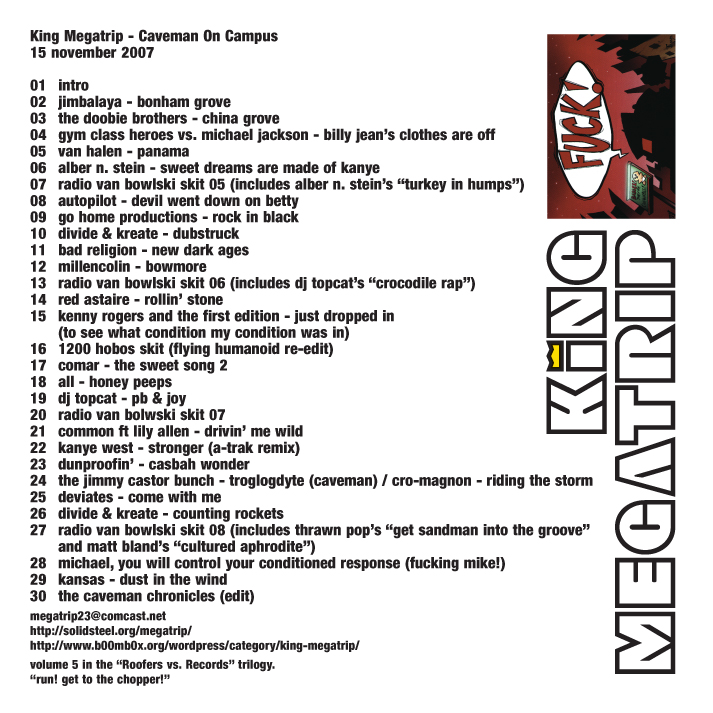 King Megatrip - Caveman On Campus
15 november 2007

01 intro
02 jimbalaya - bonham grove
03 the doobie brothers - china grove
04 gym class heroes vs. michael jackson - billy jean's clothes are off
05 van halen - panama
06 alber n. stein - sweet dreams are made of kanye
07 radio van bowlski skit 05 (includes alber n. stein's "turkey in humps")
08 autopilot - devil went down on betty
09 go home productions - rock in black
10 divide & kreate - dubstruck
11 bad religion - new dark ages
12 millencolin - bowmore
13 radio van bowlski skit 06 (includes dj topcat's "crocodile rap")
14 red astaire - rollin' stone
15 kenny rogers and the first edition - just dropped in (to see what condition my condition was in)
16 1200 hobos skit (flying humanoid re-edit)
17 comar - the sweet song 2
18 all - honey peeps
19 dj topcat - pb & joy
20 radio van bolwski skit 07
21 common ft lily allen - drivin' me wild
22 kanye west - stronger (a-trak remix)
23 dunproofin' - casbah wonder
24 the jimmy castor bunch - troglogdyte (caveman) / cro-magnon - riding the storm
25 deviates - come with me
26 divide & kreate - counting rockets
27 radio van bowlski skit 08 (includes thrawn pop's "get sandman into the groove" and matt bland's "cultured aphrodite")
28 michael, you will control your conditioned response (fucking mike!)
29 kansas - dust in the wind
30 the caveman chronicles (edit)

megatrip23@comcast.net
http://solidsteel.org/megatrip/
http://www.b00mb0x.org/wordpress/category/king-megatrip/

volume 5 in the "Roofers vs. Records" trilogy.
"run! get to the chopper!"

FUCK!

KING
MEGATRIP